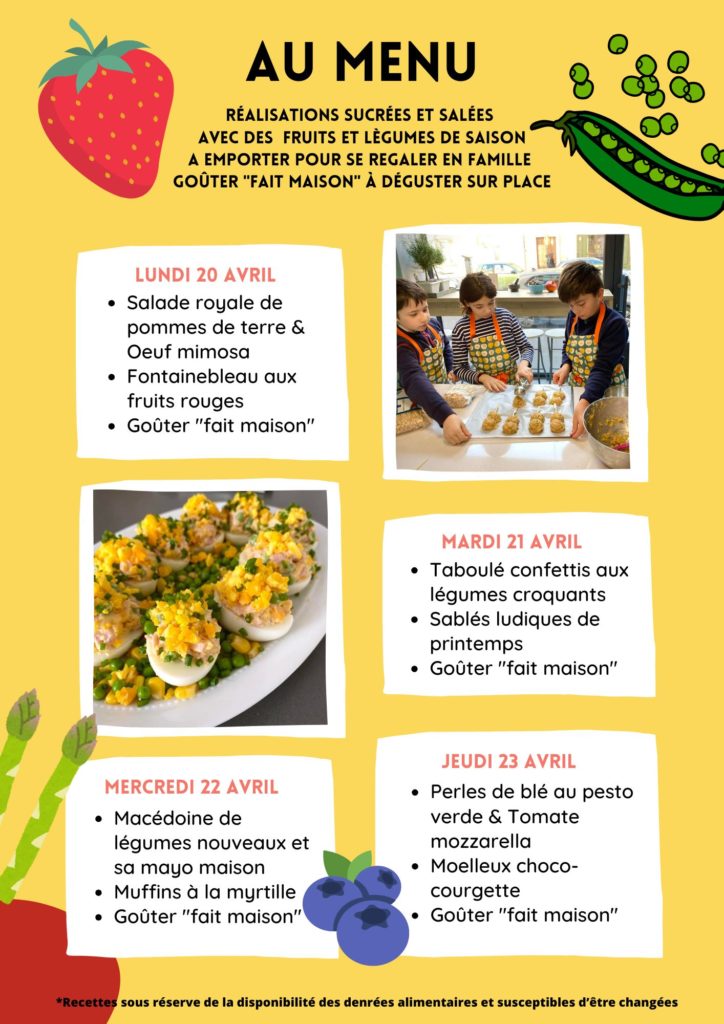 AU MENU

RÉALISATIONS SUCRÉES ET SALÉES
AVEC DES FRUITS ET LÈGUMES DE SAISON
A EMPORTER POUR SE REGALER EN FAMILLE
GOÛTER "FAIT MAISON" À DÉGUSTER SUR PLACE

LUNDI 20 AVRIL
• Salade royale de pommes de terre & Oeuf mimosa
• Fontainebleau aux fruits rouges
• Goûter "fait maison"

MARDI 21 AVRIL
• Taboulé confettis aux légumes croquants
• Sablés ludiques de printemps
• Goûter "fait maison"

MERCREDI 22 AVRIL
• Macédoine de légumes nouveaux et sa mayo maison
• Muffins à la myrtille
• Goûter "fait maison"

JEUDI 23 AVRIL
• Perles de blé au pesto verde & Tomate mozzarella
• Moelleux choco-courgette
• Goûter "fait maison"

*Recettes sous réserve de la disponibilité des denrées alimentaires et susceptibles d'être changées